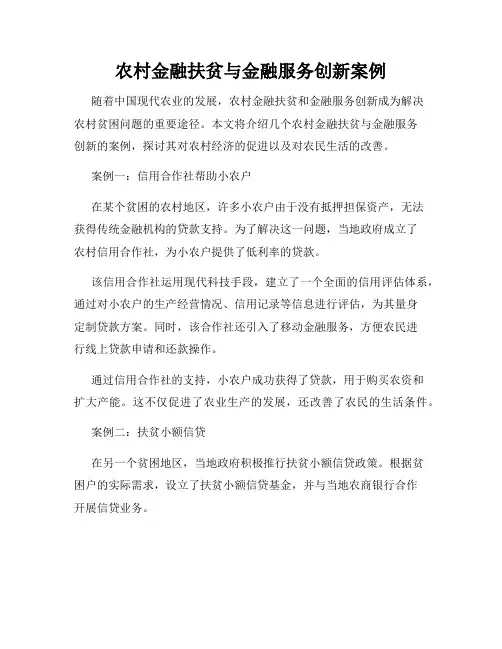 农村金融扶贫与金融服务创新案例

随着中国现代农业的发展，农村金融扶贫和金融服务创新成为解决农村贫困问题的重要途径。本文将介绍几个农村金融扶贫与金融服务创新的案例，探讨其对农村经济的促进以及对农民生活的改善。

案例一：信用合作社帮助小农户

在某个贫困的农村地区，许多小农户由于没有抵押担保资产，无法获得传统金融机构的贷款支持。为了解决这一问题，当地政府成立了农村信用合作社，为小农户提供了低利率的贷款。

该信用合作社运用现代科技手段，建立了一个全面的信用评估体系，通过对小农户的生产经营情况、信用记录等信息进行评估，为其量身定制贷款方案。同时，该合作社还引入了移动金融服务，方便农民进行线上贷款申请和还款操作。

通过信用合作社的支持，小农户成功获得了贷款，用于购买农资和扩大产能。这不仅促进了农业生产的发展，还改善了农民的生活条件。

案例二：扶贫小额信贷

在另一个贫困地区，当地政府积极推行扶贫小额信贷政策。根据贫困户的实际需求，设立了扶贫小额信贷基金，并与当地农商银行合作开展信贷业务。